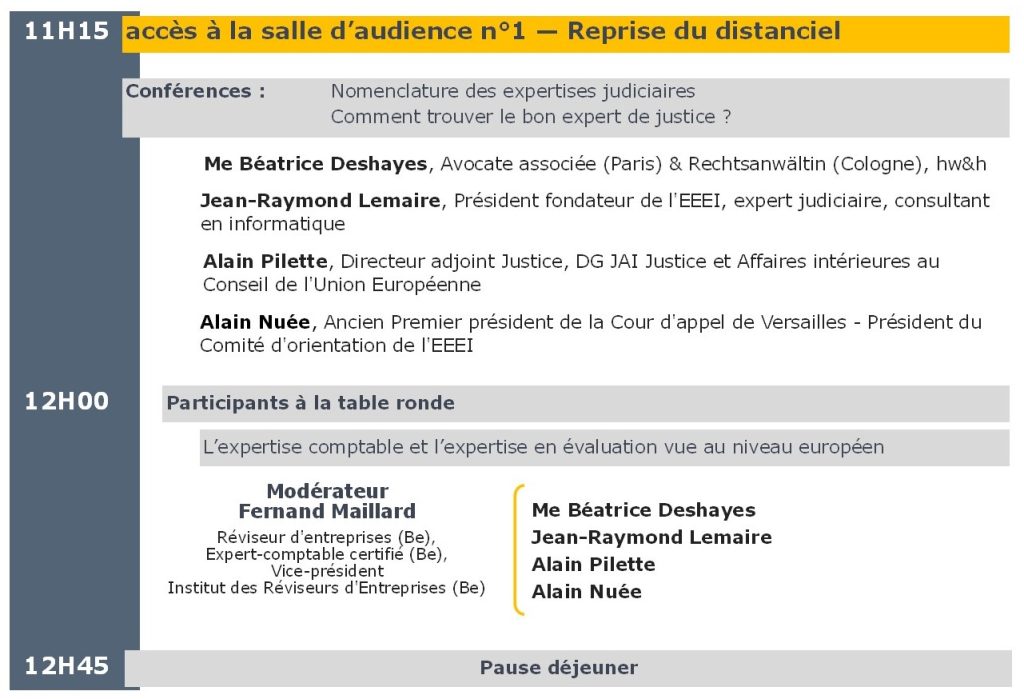 11H15 accès à la salle d'audience n°1 — Reprise du distanciel

Conférences : Nomenclature des expertises judiciaires
Comment trouver le bon expert de justice ?

Me Béatrice Deshayes, Avocate associée (Paris) & Rechtsanwältin (Cologne), hw&h

Jean-Raymond Lemaire, Président fondateur de l'EEEI, expert judiciaire, consultant en informatique

Alain Pilette, Directeur adjoint Justice, DG JAI Justice et Affaires intérieures au Conseil de l'Union Européenne

Alain Nuée, Ancien Premier président de la Cour d'appel de Versailles - Président du Comité d'orientation de l'EEEI

12H00 Participants à la table ronde

L'expertise comptable et l'expertise en évaluation vue au niveau européen

Modérateur
Fernand Maillard
Réviseur d'entreprises (Be),
Expert-comptable certifié (Be),
Vice-président
Institut des Réviseurs d'Entreprises (Be)

Me Béatrice Deshayes
Jean-Raymond Lemaire
Alain Pilette
Alain Nuée

12H45 Pause déjeuner